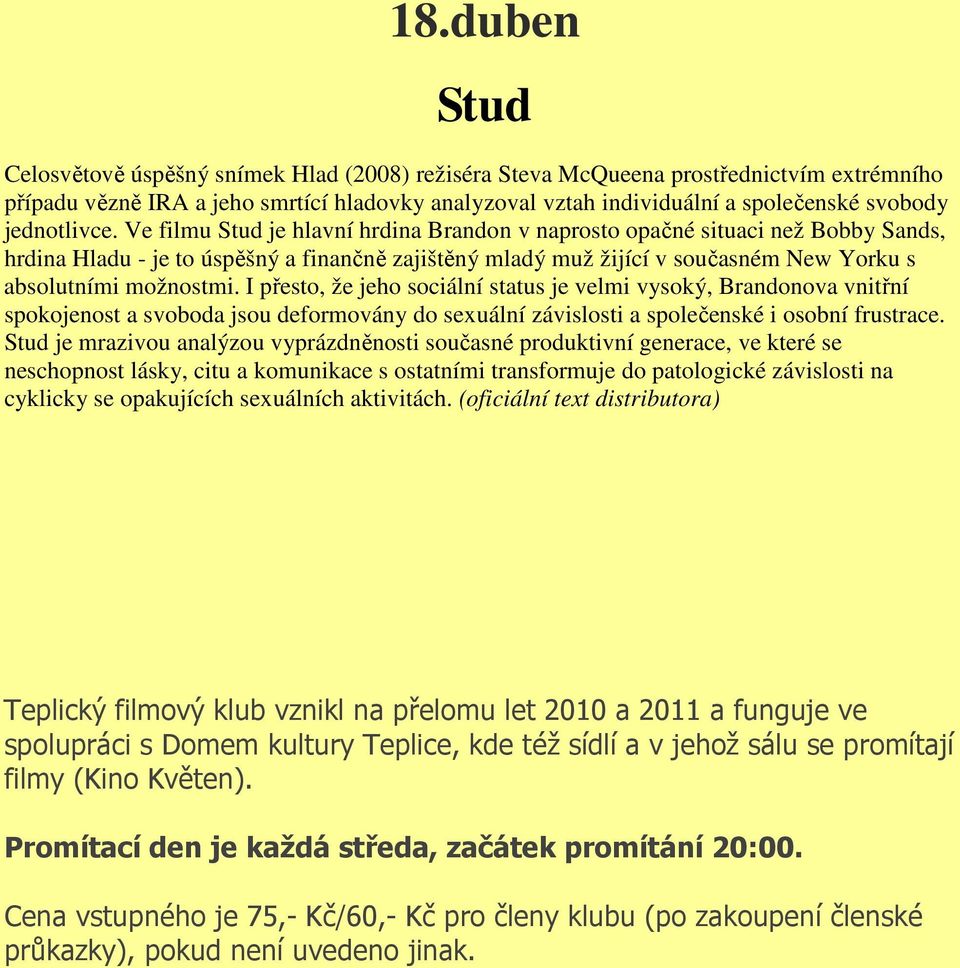 18.duben

Stud

Celosvětově úspěšný snímek Hlad (2008) režiséra Steva McQueena prostřednictvím extrémního případu vězně IRA a jeho smrtící hladovky analyzoval vztah individuální a společenské svobody jednotlivce. Ve filmu Stud je hlavní hrdina Brandon v naprosto opačné situaci než Bobby Sands, hrdina Hladu - je to úspěšný a finančně zajištěný mladý muž žijící v současném New Yorku s absolutními možnostmi. I přesto, že jeho sociální status je velmi vysoký, Brandonova vnitřní spokojenost a svoboda jsou deformovány do sexuální závislosti a společenské i osobní frustrace. Stud je mrazivou analýzou vyprázdněnosti současné produktivní generace, ve které se neschopnost lásky, citu a komunikace s ostatními transformuje do patologické závislosti na cyklicky se opakujících sexuálních aktivitách. (oficiální text distributora)

Teplický filmový klub vznikl na přelomu let 2010 a 2011 a funguje ve spolupráci s Domem kultury Teplice, kde též sídlí a v jehož sálu se promítají filmy (Kino Květen).

Promítací den je každá středa, začátek promítání 20:00.

Cena vstupného je 75,- Kč/60,- Kč pro členy klubu (po zakoupení členské průkazky), pokud není uvedeno jinak.